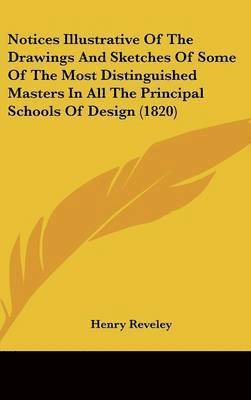 Notices Illustrative Of The Drawings And Sketches Of Some Of The Most Distinguished Masters In All The Principal Schools Of Design (1820)

Henry Reveley